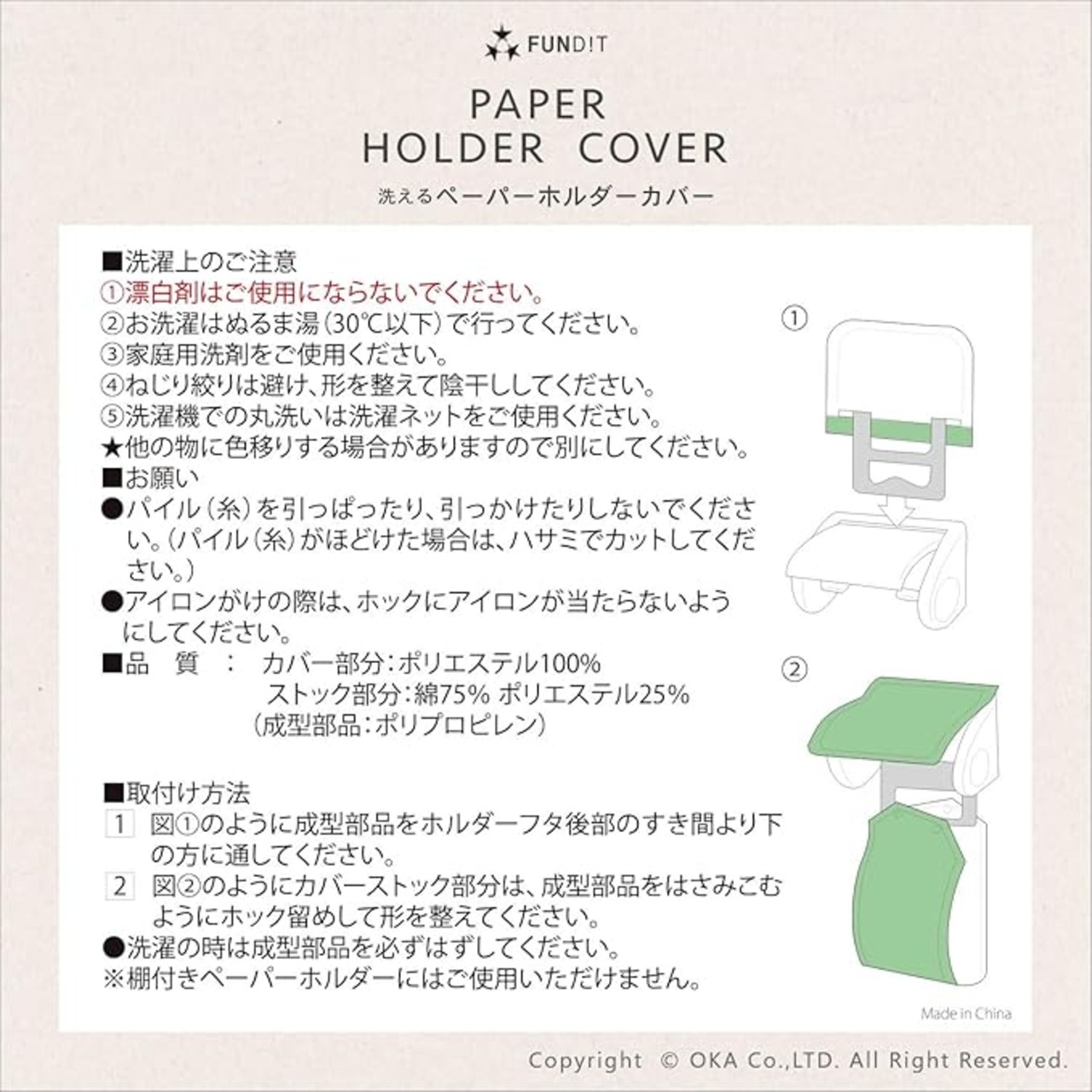 FUND!T

PAPER
HOLDER COVER

洗えるペーパーホルダーカバー

■洗濯上のご注意
①漂白剤はご使用にならないでください。
②お洗濯はぬるま湯(30℃以下)で行ってください。
③家庭用洗剤をご使用ください。
④ねじり絞りは避け、形を整えて陰干ししてください。
⑤洗濯機での丸洗いは洗濯ネットをご使用ください。
★他の物に色移りする場合がありますので別にしてください。
■お願い
●パイル(糸)を引っぱったり、引っかけたりしないでください。(パイル(糸)がほどけた場合は、ハサミでカットしてください。)
●アイロンがけの際は、ホックにアイロンが当たらないようにしてください。
■品　質　:　カバー部分:ポリエステル100%
ストック部分:綿75% ポリエステル25%
(成型部品:ポリプロピレン)

■取付け方法
1 図①のように成型部品をホルダーフタ後部のすき間より下の方に通してください。
2 図②のようにカバーストック部分は、成型部品をはさみこむようにホック留めして形を整えてください。
●洗濯の時は成型部品を必ずはずしてください。
※棚付きペーパーホルダーにはご使用いただけません。

①

②

Made in China

Copyright © OKA Co.,LTD. All Right Reserved.